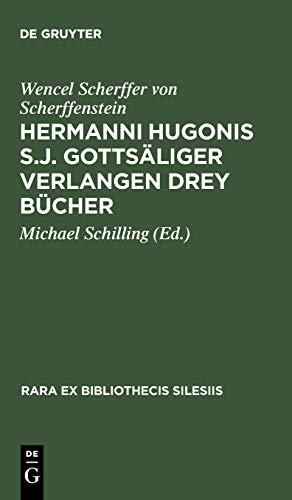 DE GRUYTER

Wencel Scherffer von Scherffenstein

HERMANNI HUGONIS S.J. GOTTSÄLIGER VERLANGEN DREY BÜCHER

Michael Schilling (Ed.)

RARA EX BIBLIOTHECIS SILESIIS

DE
G